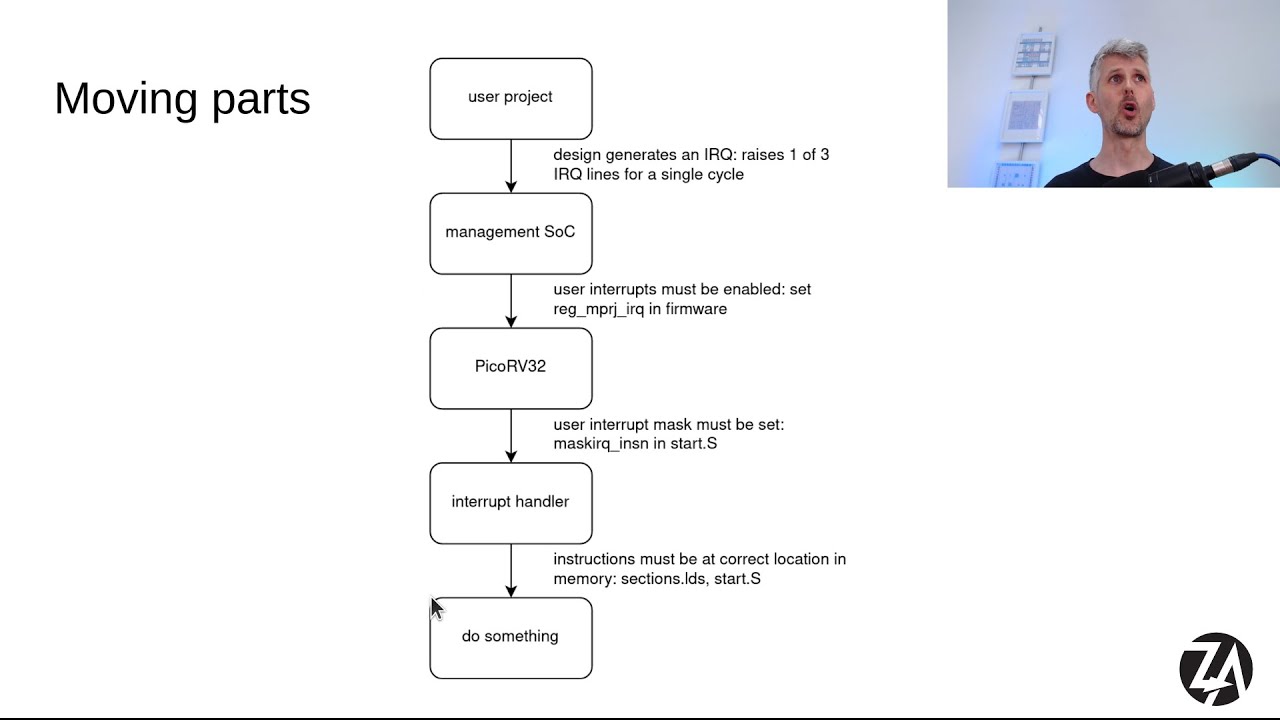 Moving parts

user project

design generates an IRQ: raises 1 of 3 IRQ lines for a single cycle

management SoC

user interrupts must be enabled: set reg_mprj_irq in firmware

PicoRV32

user interrupt mask must be set: maskirq_insn in start.S

interrupt handler

instructions must be at correct location in memory: sections.lds, start.S

do something

ZA